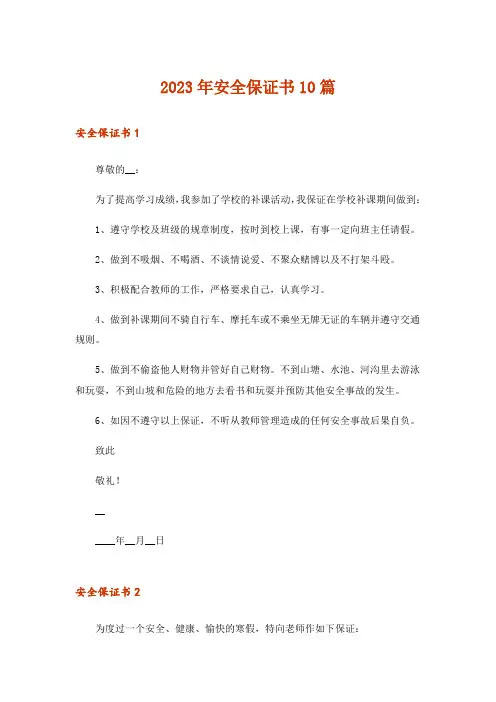 2023年安全保证书10篇

安全保证书1

尊敬的__：

为了提高学习成绩，我参加了学校的补课活动，我保证在学校补课期间做到：

1、遵守学校及班级的规章制度，按时到校上课，有事一定向班主任请假。

2、做到不吸烟、不喝酒、不谈情说爱、不聚众赌博以及不打架斗殴。

3、积极配合教师的工作，严格要求自己，认真学习。

4、做到补课期间不骑自行车、摩托车或不乘坐无牌无证的车辆并遵守交通规则。

5、做到不偷盗他人财物并管好自己财物。不到山塘、水池、河沟里去游泳和玩耍，不到山坡和危险的地方去看书和玩耍并预防其他安全事故的发生。

6、如因不遵守以上保证，不听从教师管理造成的任何安全事故后果自负。

致此

敬礼！

__

____年__月__日

安全保证书2

为度过一个安全、健康、愉快的寒假，特向老师作如下保证：